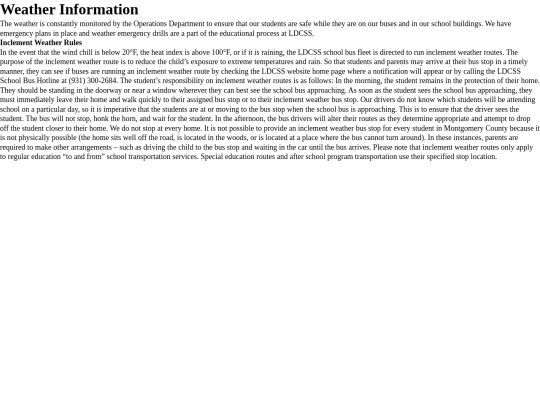 Weather Information

The weather is constantly monitored by the Operations Department to ensure that our students are safe while they are on our buses and in our school buildings. We have emergency plans in place and weather emergency drills are a part of the educational process at LDCSS.

Inclement Weather Rules

In the event that the wind chill is below 20°F, the heat index is above 100°F, or if it is raining, the LDCSS school bus fleet is directed to run inclement weather routes. The purpose of the inclement weather route is to reduce the child's exposure to extreme temperatures and rain. So that students and parents may arrive at their bus stop in a timely manner, they can see if buses are running an inclement weather route by checking the LDCSS website home page where a notification will appear or by calling the LDCSS School Bus Hotline at (931) 300-2684. The student's responsibility on inclement weather routes is as follows: In the morning, the student remains in the protection of their home. They should be standing in the doorway or near a window wherever they can best see the school bus approaching. As soon as the student sees the school bus approaching, they must immediately leave their home and walk quickly to their assigned bus stop or to their inclement weather bus stop. Our drivers do not know which students will be attending school on a particular day, so it is imperative that the students are at or moving to the bus stop when the school bus is approaching. This is to ensure that the driver sees the student. The bus will not stop, honk the horn, and wait for the student. In the afternoon, the bus drivers will alter their routes as they determine appropriate and attempt to drop off the student closer to their home. We do not stop at every home. It is not possible to provide an inclement weather bus stop for every student in Montgomery County because it is not physically possible (the home sits well off the road, is located in the woods, or is located at a place where the bus cannot turn around). In these instances, parents are required to make other arrangements – such as driving the child to the bus stop and waiting in the car until the bus arrives. Please note that inclement weather routes only apply to regular education "to and from" school transportation services. Special education routes and after school program transportation use their specified stop location.